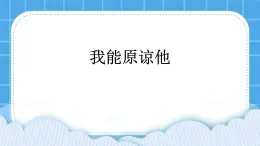 我能原谅他